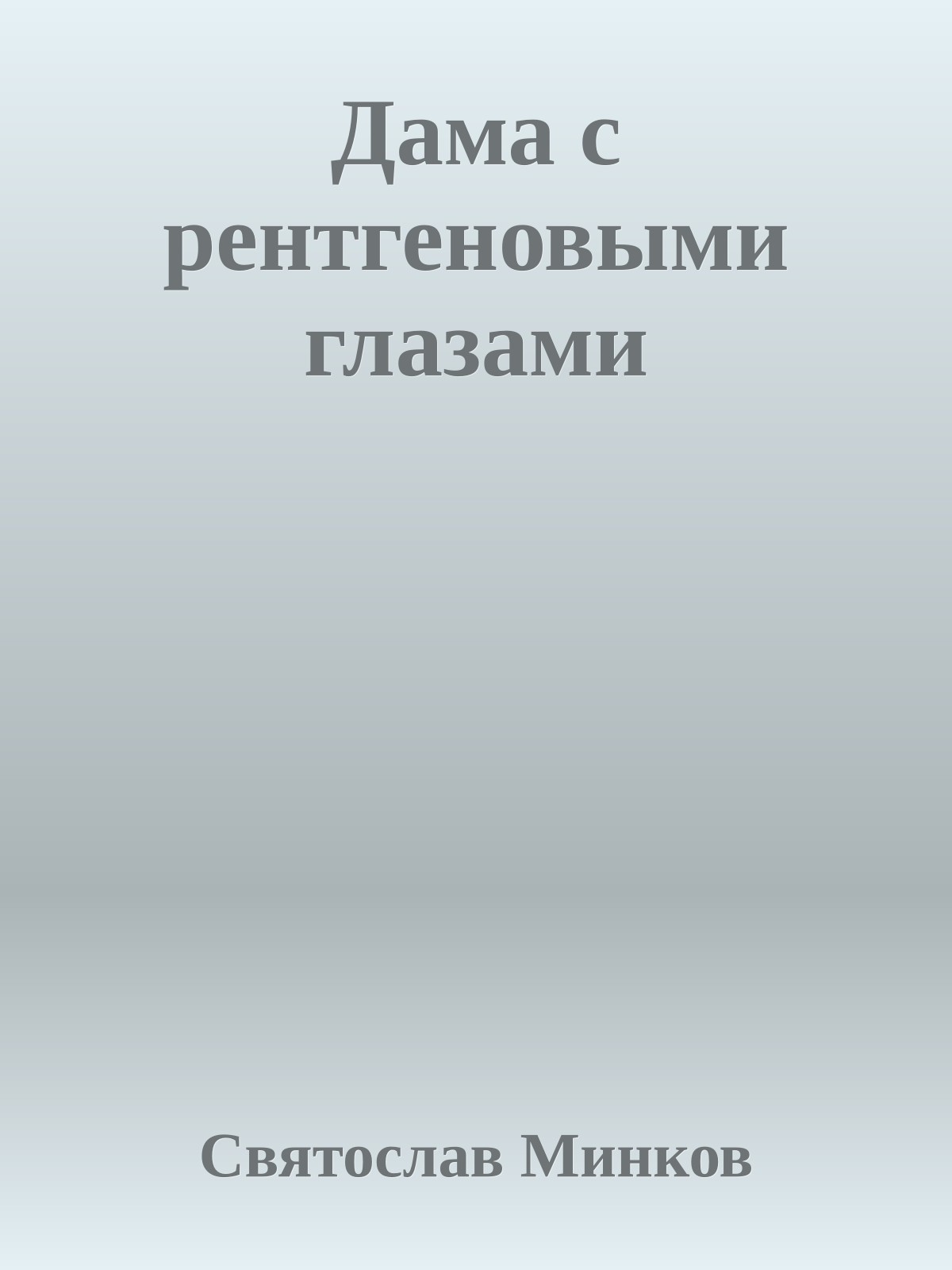 Дама с рентгеновыми глазами

Святослав Минков